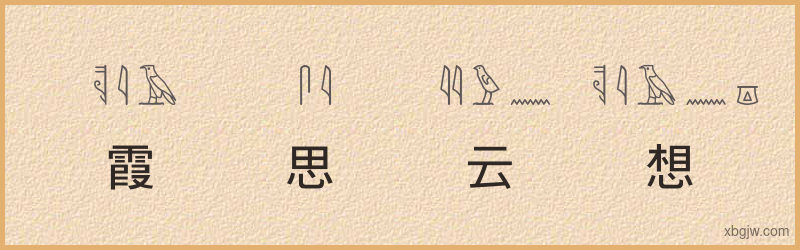 霞 思 云 想

xbgjw.com